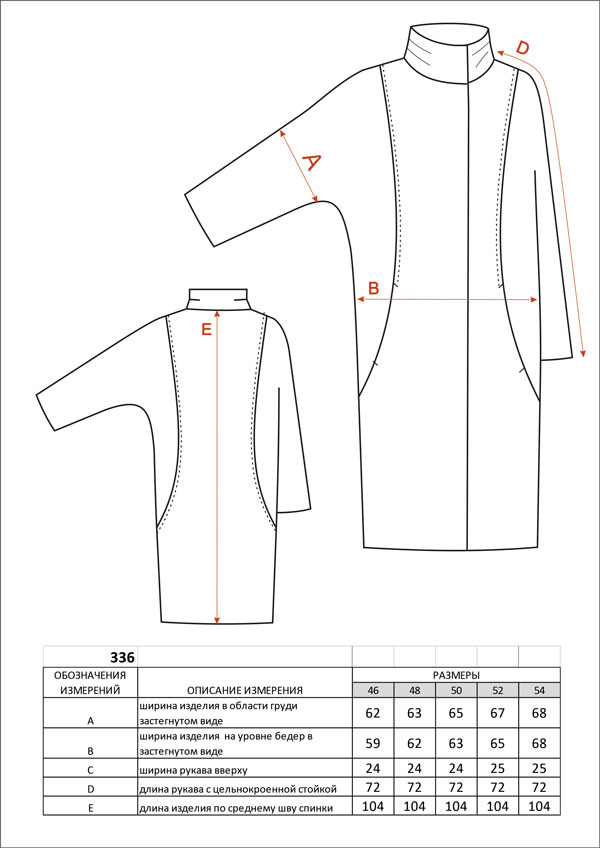 D

A

B

E

| 336 | | | | | | |
|---|---|---|---|---|---|---|
| ОБОЗНАЧЕНИЯ ИЗМЕРЕНИЙ | ОПИСАНИЕ ИЗМЕРЕНИЯ | РАЗМЕРЫ | | | | |
| | | 46 | 48 | 50 | 52 | 54 |
| A | ширина изделия в области груди застегнутом виде | 62 | 63 | 65 | 67 | 68 |
| B | ширина изделия на уровне бедер в застегнутом виде | 59 | 62 | 63 | 65 | 68 |
| C | ширина рукава вверху | 24 | 24 | 24 | 25 | 25 |
| D | длина рукава с цельнокроенной стойкой | 72 | 72 | 72 | 72 | 72 |
| E | длина изделия по среднему шву спинки | 104 | 104 | 104 | 104 | 104 |